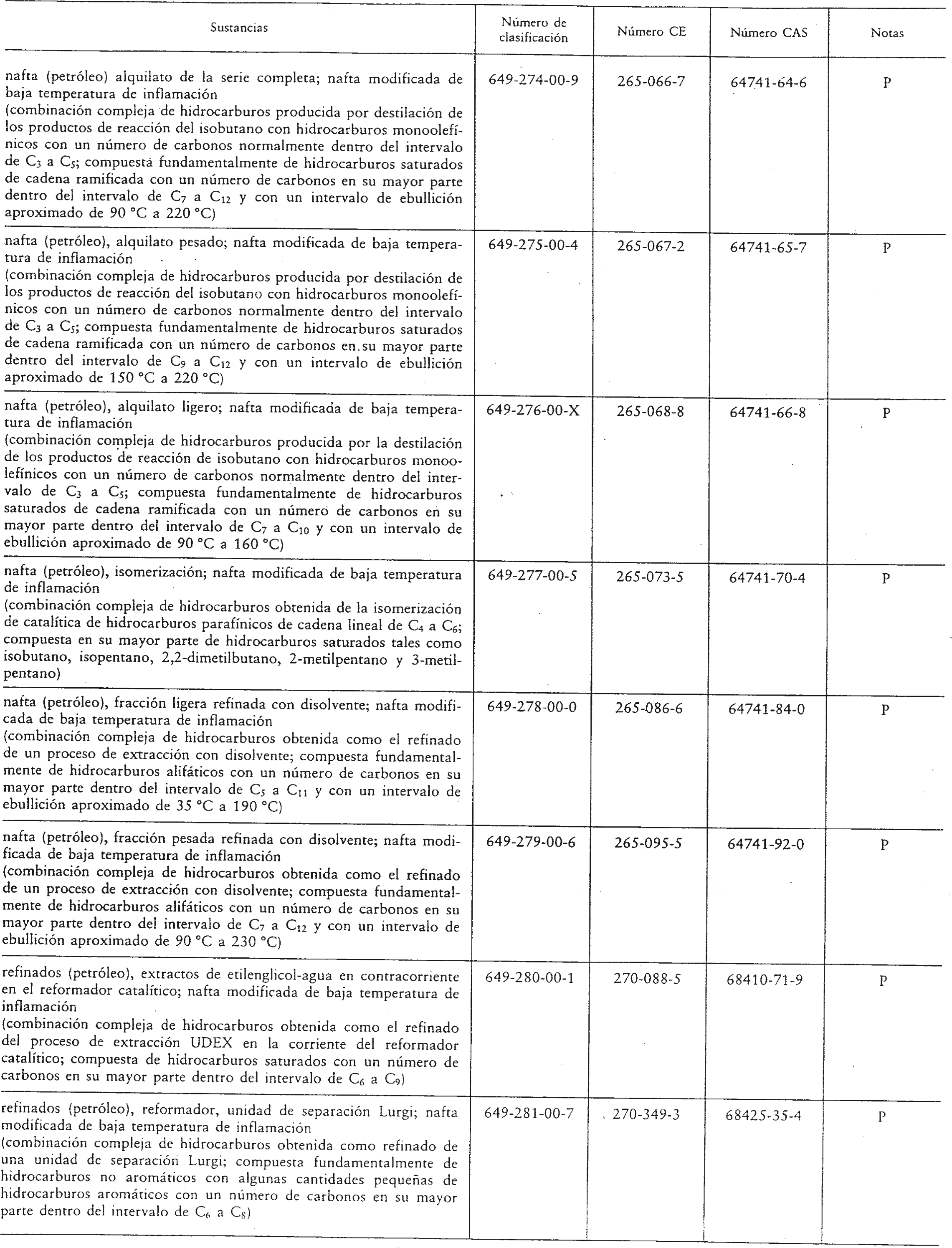 | Sustancias | Número de clasificación | Número CE | Número CAS | Notas |
|---|---|---|---|---|
| nafta (petróleo) alquilato de la serie completa; nafta modificada de baja temperatura de inflamación (combinación compleja de hidrocarburos producida por destilación de los productos de reacción del isobutano con hidrocarburos monoolefínicos con un número de carbonos normalmente dentro del intervalo de $C_3$ a $C_5$; compuesta fundamentalmente de hidrocarburos saturados de cadena ramificada con un número de carbonos en su mayor parte dentro del intervalo de $C_7$ a $C_{12}$ y con un intervalo de ebullición aproximado de 90 °C a 220 °C) | 649-274-00-9 | 265-066-7 | 64741-64-6 | P |
| nafta (petróleo), alquilato pesado; nafta modificada de baja temperatura de inflamación (combinación compleja de hidrocarburos producida por destilación de los productos de reacción del isobutano con hidrocarburos monoolefínicos con un número de carbonos normalmente dentro del intervalo de $C_3$ a $C_5$; compuesta fundamentalmente de hidrocarburos saturados de cadena ramificada con un número de carbonos en su mayor parte dentro del intervalo de $C_9$ a $C_{12}$ y con un intervalo de ebullición aproximado de 150 °C a 220 °C) | 649-275-00-4 | 265-067-2 | 64741-65-7 | P |
| nafta (petróleo), alquilato ligero; nafta modificada de baja temperatura de inflamación (combinación compleja de hidrocarburos producida por la destilación de los productos de reacción de isobutano con hidrocarburos monoolefínicos con un número de carbonos normalmente dentro del intervalo de $C_3$ a $C_5$; compuesta fundamentalmente de hidrocarburos saturados de cadena ramificada con un número de carbonos en su mayor parte dentro del intervalo de $C_7$ a $C_{10}$ y con un intervalo de ebullición aproximado de 90 °C a 160 °C) | 649-276-00-X | 265-068-8 | 64741-66-8 | P |
| nafta (petróleo), isomerización; nafta modificada de baja temperatura de inflamación (combinación compleja de hidrocarburos obtenida de la isomerización de catalítica de hidrocarburos parafínicos de cadena lineal de $C_4$ a $C_6$; compuesta en su mayor parte de hidrocarburos saturados tales como isobutano, isopentano, 2,2-dimetilbutano, 2-metilpentano y 3-metilpentano) | 649-277-00-5 | 265-073-5 | 64741-70-4 | P |
| nafta (petróleo), fracción ligera refinada con disolvente; nafta modificada de baja temperatura de inflamación (combinación compleja de hidrocarburos obtenida como el refinado de un proceso de extracción con disolvente; compuesta fundamentalmente de hidrocarburos alifáticos con un número de carbonos en su mayor parte dentro del intervalo de $C_5$ a $C_{11}$ y con un intervalo de ebullición aproximado de 35 °C a 190 °C) | 649-278-00-0 | 265-086-6 | 64741-84-0 | P |
| nafta (petróleo), fracción pesada refinada con disolvente; nafta modificada de baja temperatura de inflamación (combinación compleja de hidrocarburos obtenida como el refinado de un proceso de extracción con disolvente; compuesta fundamentalmente de hidrocarburos alifáticos con un número de carbonos en su mayor parte dentro del intervalo de $C_7$ a $C_{12}$ y con un intervalo de ebullición aproximado de 90 °C a 230 °C) | 649-279-00-6 | 265-095-5 | 64741-92-0 | P |
| refinados (petróleo), extractos de etilenglicol-agua en contracorriente en el reformador catalítico; nafta modificada de baja temperatura de inflamación (combinación compleja de hidrocarburos obtenida como el refinado del proceso de extracción UDEX en la corriente del reformador catalítico; compuesta de hidrocarburos saturados con un número de carbonos en su mayor parte dentro del intervalo de $C_6$ a $C_9$) | 649-280-00-1 | 270-088-5 | 68410-71-9 | P |
| refinados (petróleo), reformador, unidad de separación Lurgi; nafta modificada de baja temperatura de inflamación (combinación compleja de hidrocarburos obtenida como refinado de una unidad de separación Lurgi; compuesta fundamentalmente de hidrocarburos no aromáticos con algunas cantidades pequeñas de hidrocarburos aromáticos con un número de carbonos en su mayor parte dentro del intervalo de $C_6$ a $C_8$) | 649-281-00-7 | 270-349-3 | 68425-35-4 | P |